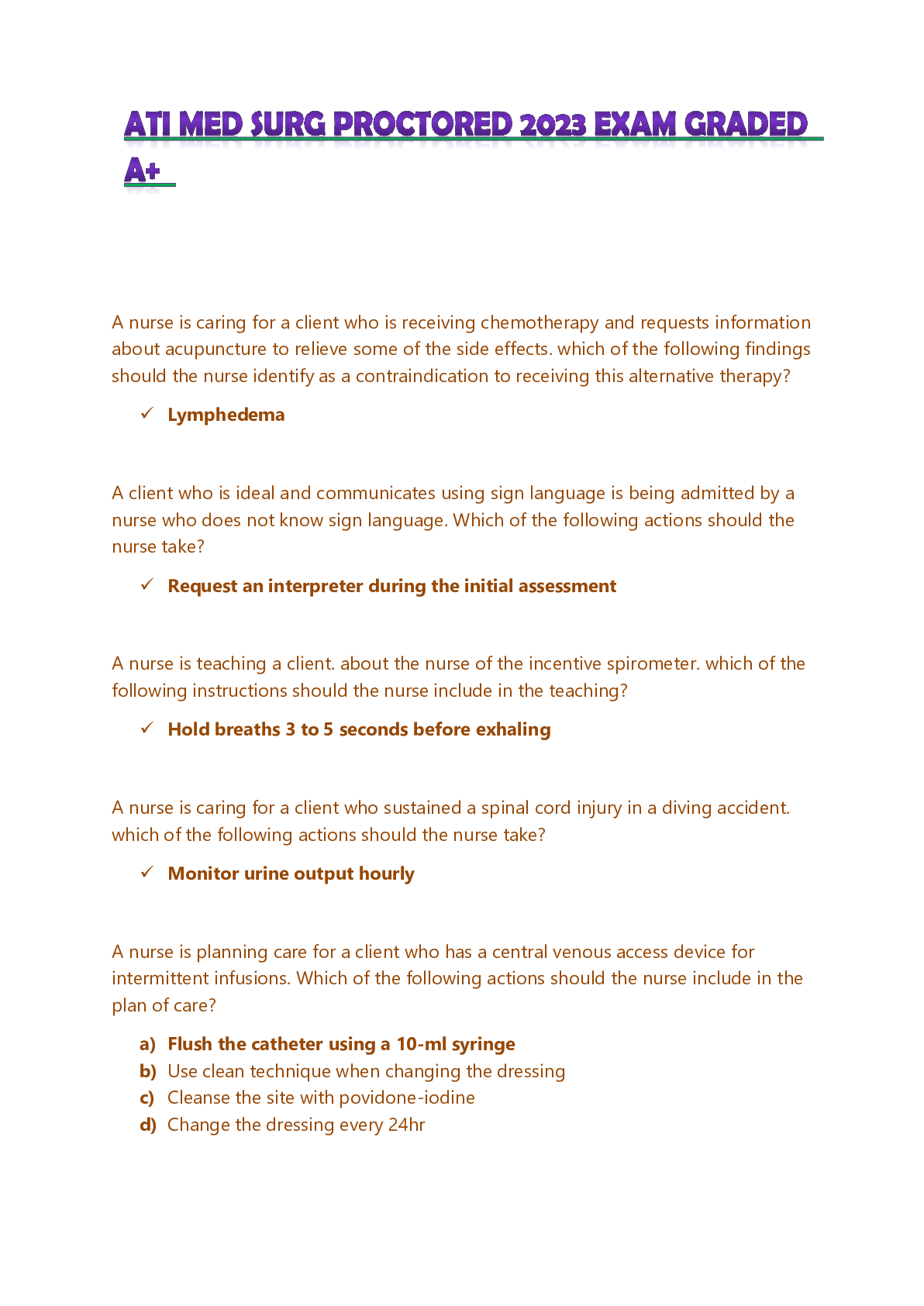 ATI MED SURG PROCTORED 2023 EXAM GRADED A+

A nurse is caring for a client who is receiving chemotherapy and requests information about acupuncture to relieve some of the side effects. which of the following findings should the nurse identify as a contraindication to receiving this alternative therapy?

✓ Lymphedema

A client who is ideal and communicates using sign language is being admitted by a nurse who does not know sign language. Which of the following actions should the nurse take?

✓ Request an interpreter during the initial assessment

A nurse is teaching a client. about the nurse of the incentive spirometer. which of the following instructions should the nurse include in the teaching?

✓ Hold breaths 3 to 5 seconds before exhaling

A nurse is caring for a client who sustained a spinal cord injury in a diving accident. which of the following actions should the nurse take?

✓ Monitor urine output hourly

A nurse is planning care for a client who has a central venous access device for intermittent infusions. Which of the following actions should the nurse include in the plan of care?

a) Flush the catheter using a 10-ml syringe
b) Use clean technique when changing the dressing
c) Cleanse the site with povidone-iodine
d) Change the dressing every 24hr